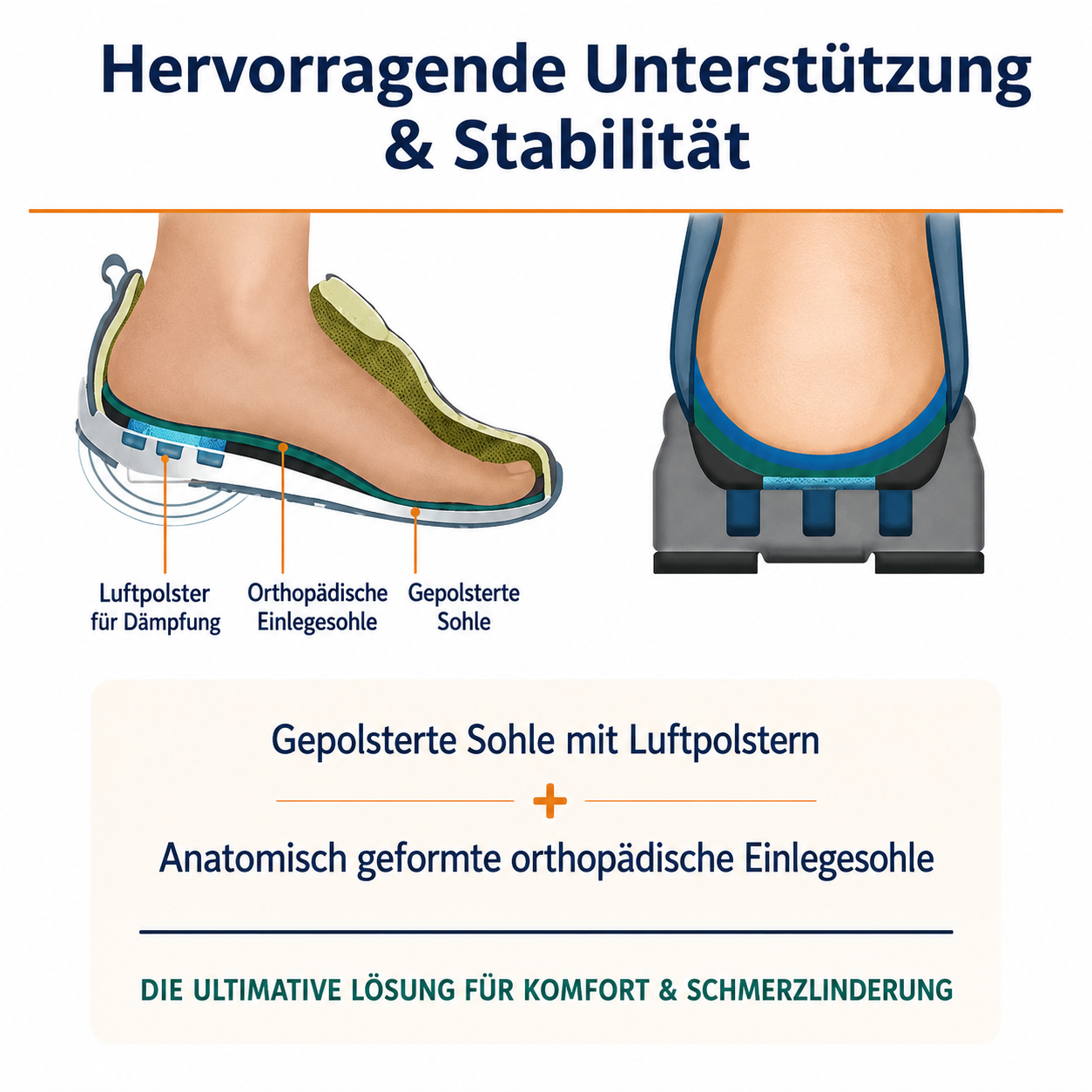 Hervorragende Unterstützung & Stabilität

Luftpolster für Dämpfung

Orthopädische Einlegesohle

Gepolsterte Sohle

Gepolsterte Sohle mit Luftpolstern

+

Anatomisch geformte orthopädische Einlegesohle

DIE ULTIMATIVE LÖSUNG FÜR KOMFORT & SCHMERZLINDERUNG